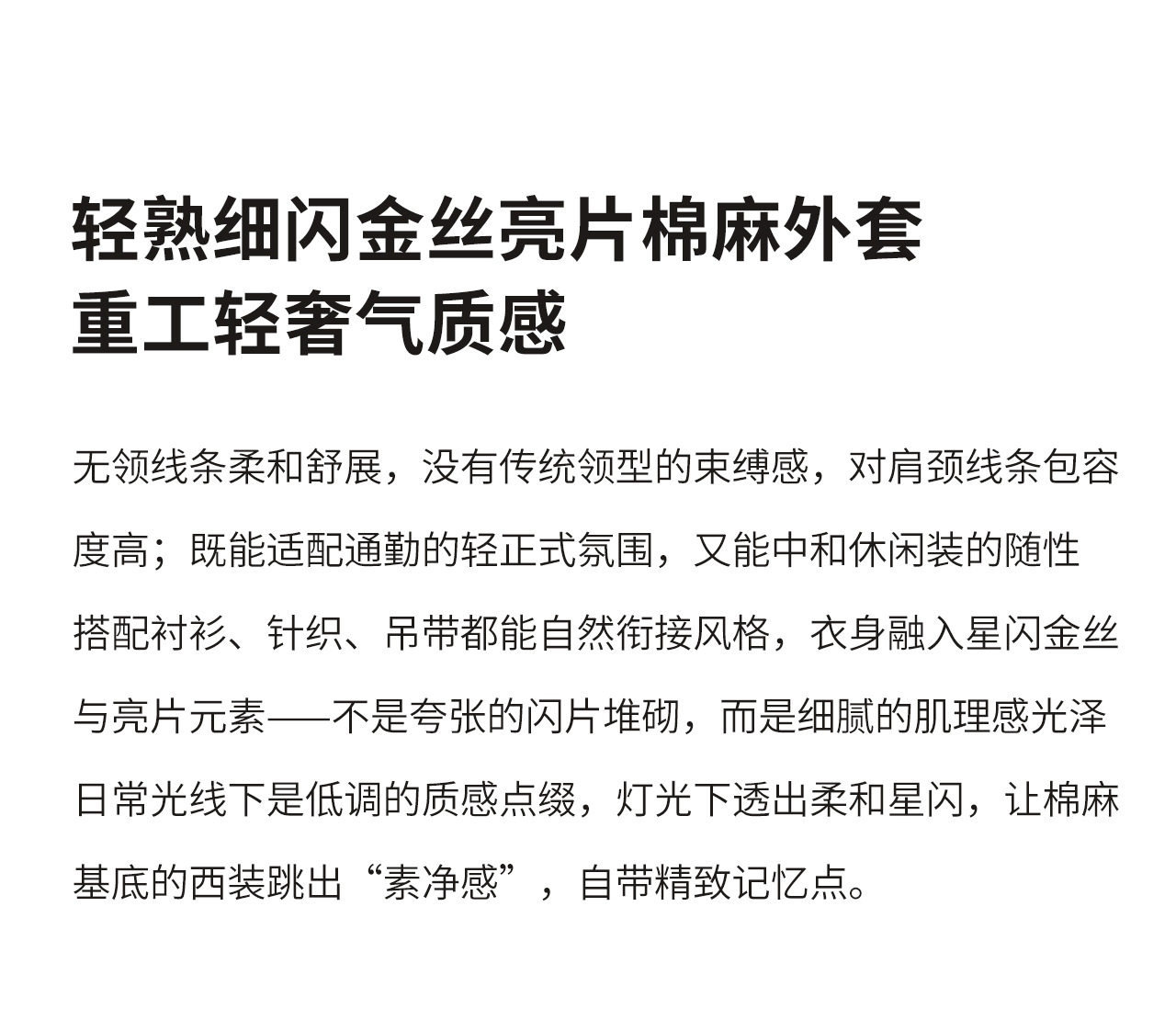 轻熟细闪金丝亮片棉麻外套
重工轻奢气质感

无领线条柔和舒展，没有传统领型的束缚感，对肩颈线条包容度高；既能适配通勤的轻正式氛围，又能中和休闲装的随性搭配衬衫、针织、吊带都能自然衔接风格，衣身融入星闪金丝与亮片元素——不是夸张的闪片堆砌，而是细腻的肌理感光泽日常光线下是低调的质感点缀，灯光下透出柔和星闪，让棉麻基底的西装跳出“素净感”，自带精致记忆点。